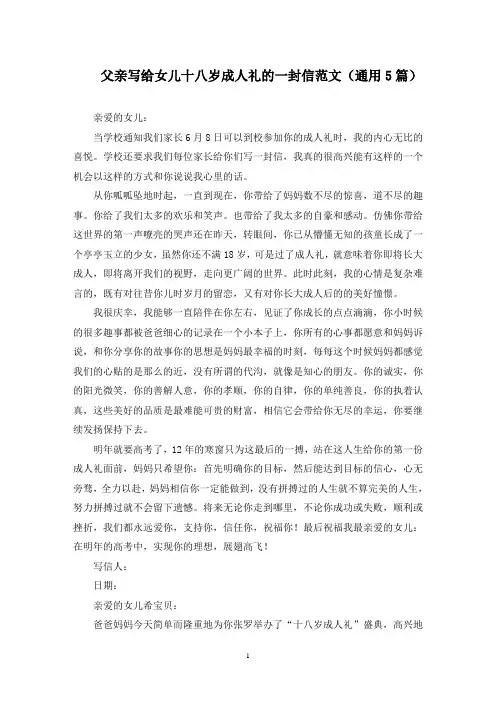 父亲写给女儿十八岁成人礼的一封信范文（通用5篇）

亲爱的女儿：

当学校通知我们家长6月8日可以到校参加你的成人礼时，我的内心无比的喜悦。学校还要求我们每位家长给你们写一封信，我真的很高兴能有这样的一个机会以这样的方式和你说说我心里的话。

从你呱呱坠地时起，一直到现在，你带给了妈妈数不尽的惊喜，道不尽的趣事。你给了我们太多的欢乐和笑声。也带给了我太多的自豪和感动。仿佛你带给这世界的第一声嘹亮的哭声还在昨天，转眼间，你已从懵懂无知的孩童长成了一个亭亭玉立的少女，虽然你还不满18岁，可是过了成人礼，就意味着你即将长大成人，即将离开我们的视野，走向更广阔的世界。此时此刻，我的心情是复杂难言的，既有对往昔你儿时岁月的留恋，又有对你长大成人后的的美好憧憬。

我很庆幸，我能够一直陪伴在你左右，见证了你成长的点点滴滴，你小时候的很多趣事都被爸爸细心的记录在一个小本子上，你所有的心事都愿意和妈妈诉说，和你分享你的故事你的思想是妈妈最幸福的时刻，每每这个时候妈妈都感觉我们的心贴的是那么的近，没有所谓的代沟，就像是知心的朋友。你的诚实，你的阳光微笑，你的善解人意，你的孝顺，你的自律，你的单纯善良，你的执着认真，这些美好的品质是最难能可贵的财富，相信它会带给你无尽的幸运，你要继续发扬保持下去。

明年就要高考了，12年的寒窗只为这最后的一搏，站在这人生给你的第一份成人礼面前，妈妈只希望你：首先明确你的目标，然后能达到目标的信心，心无旁骛，全力以赴，妈妈相信你一定能做到，没有拼搏过的人生就不算完美的人生，努力拼搏过就不会留下遗憾。将来无论你走到哪里，不论你成功或失败，顺利或挫折，我们都永远爱你，支持你，信任你，祝福你！最后祝福我最亲爱的女儿：在明年的高考中，实现你的理想，展翅高飞！

写信人：

日期：

亲爱的女儿希宝贝：

爸爸妈妈今天简单而隆重地为你张罗举办了“十八岁成人礼”盛典，高兴地

1